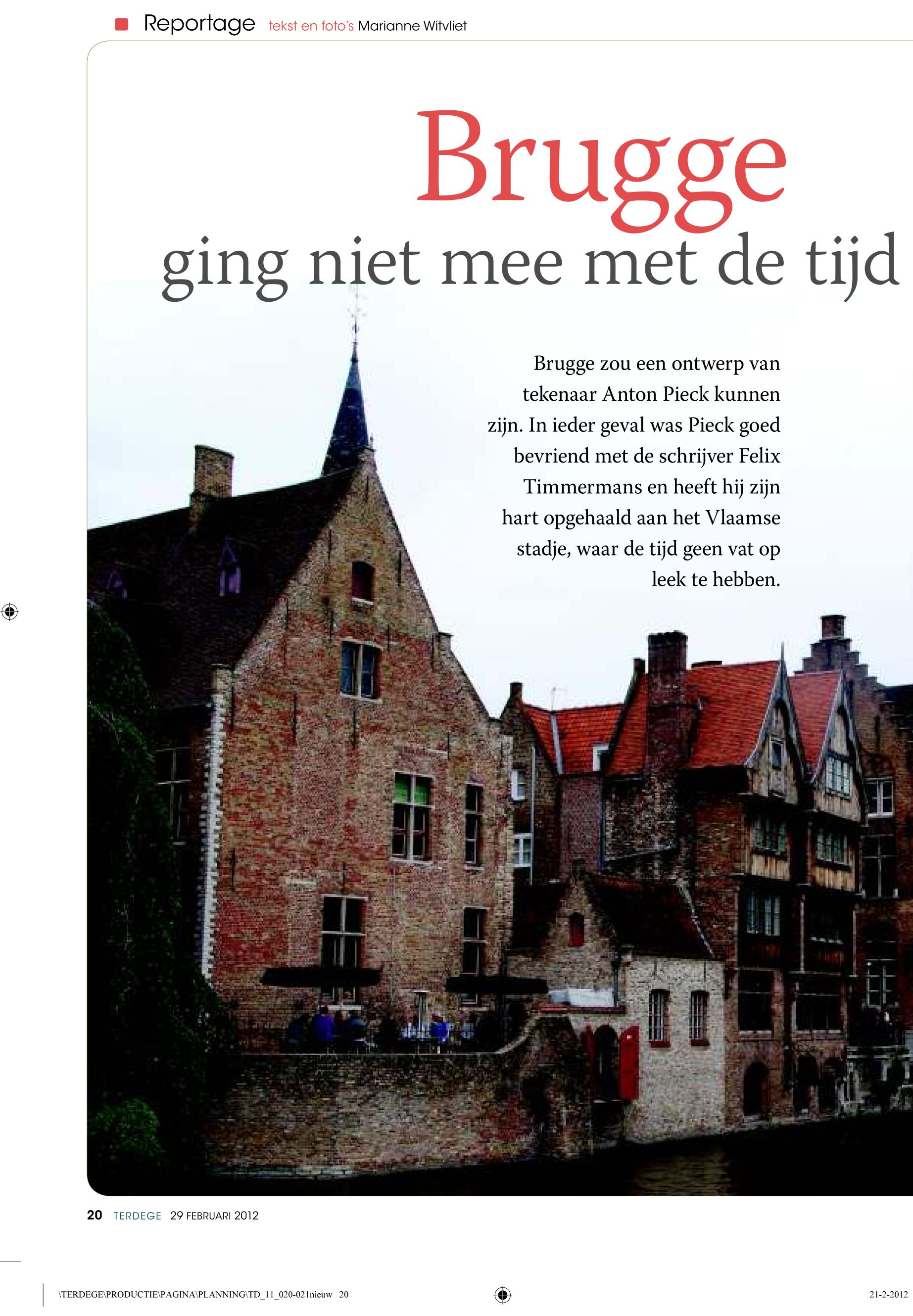 Reportage tekst en foto's Marianne Witvliet

Brugge

ging niet mee met de tijd

Brugge zou een ontwerp van tekenaar Anton Pieck kunnen zijn. In ieder geval was Pieck goed bevriend met de schrijver Felix Timmermans en heeft hij zijn hart opgehaald aan het Vlaamse stadje, waar de tijd geen vat op leek te hebben.

20 TERDEGE 29 FEBRUARI 2012

\TERDEGE\PRODUCTIE\PAGINA\PLANNING\TD_11_020-021nieuw 20

21-2-2012